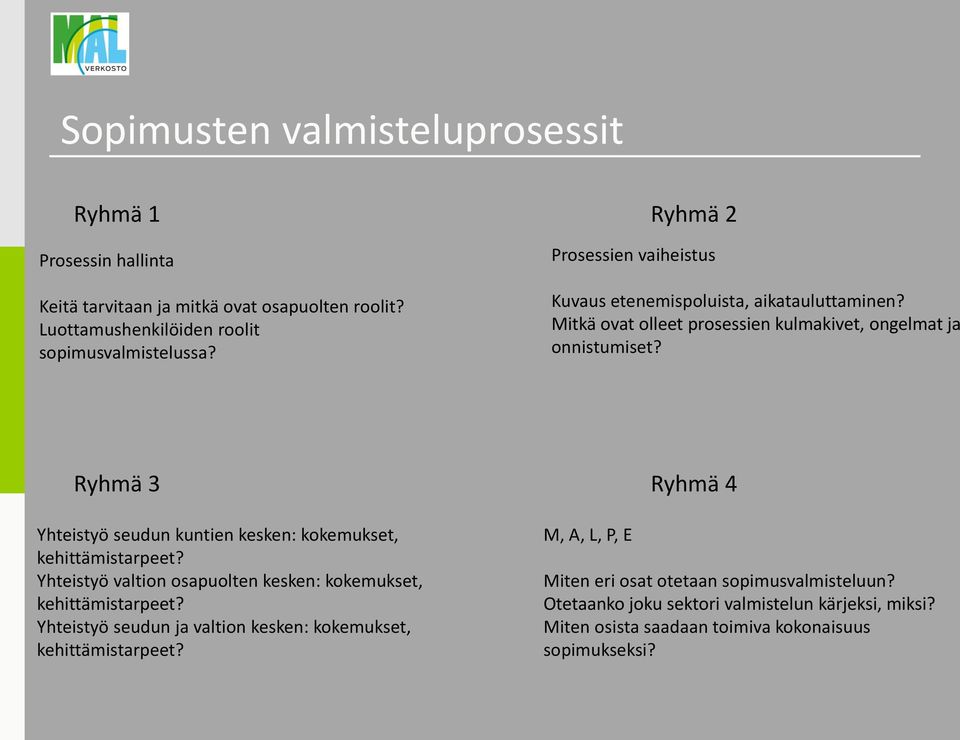 MAL VERKOSTO

Sopimusten valmisteluprosessit

Ryhmä 1

Prosessin hallinta

Keitä tarvitaan ja mitkä ovat osapuolten roolit? Luottamushenkilöiden roolit sopimusvalmistelussa?

Ryhmä 2

Prosessien vaiheistus

Kuvaus etenemispoluista, aikatauluttaminen? Mitkä ovat olleet prosessien kulmakivet, ongelmat ja onnistumiset?

Ryhmä 3

Yhteistyö seudun kuntien kesken: kokemukset, kehittämistarpeet?
Yhteistyö valtion osapuolten kesken: kokemukset, kehittämistarpeet?
Yhteistyö seudun ja valtion kesken: kokemukset, kehittämistarpeet?

Ryhmä 4

M, A, L, P, E

Miten eri osat otetaan sopimusvalmisteluun? Otetaanko joku sektori valmistelun kärjeksi, miksi? Miten osista saadaan toimiva kokonaisuus sopimukseksi?